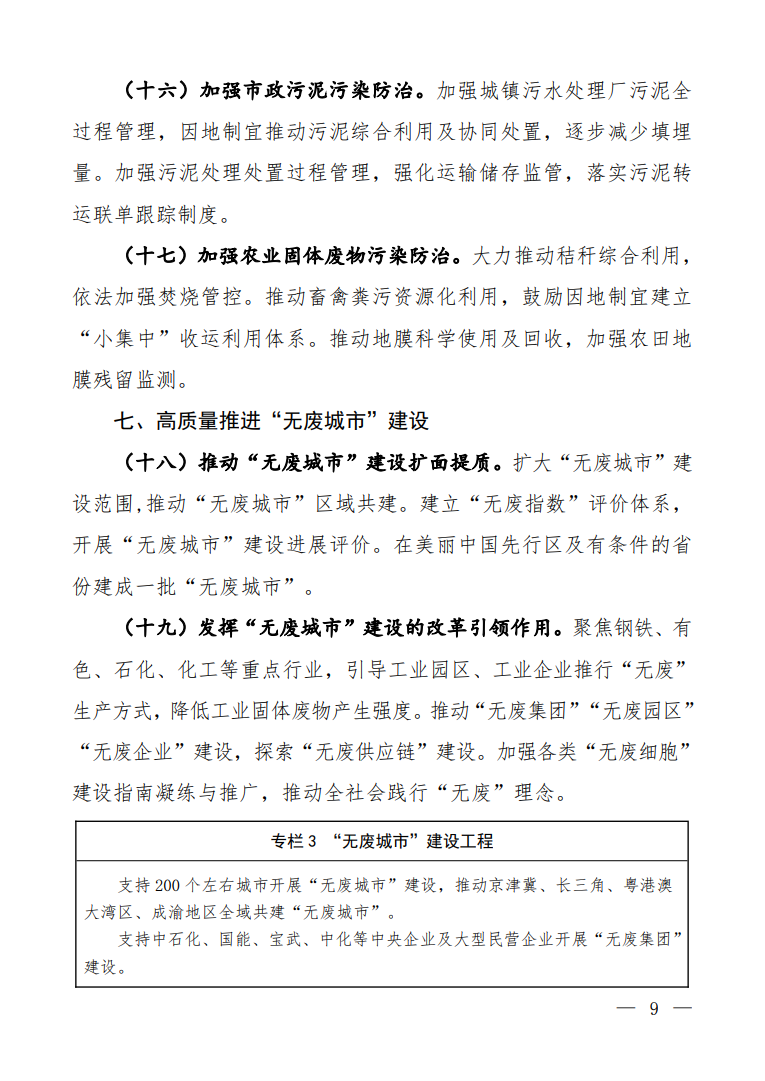 （十六）加强市政污泥污染防治。加强城镇污水处理厂污泥全过程管理，因地制宜推动污泥综合利用及协同处置，逐步减少填埋量。加强污泥处理处置过程管理，强化运输储存监管，落实污泥转运联单跟踪制度。

（十七）加强农业固体废物污染防治。大力推动秸秆综合利用，依法加强焚烧管控。推动畜禽粪污资源化利用，鼓励因地制宜建立“小集中”收运利用体系。推动地膜科学使用及回收，加强农田地膜残留监测。

七、高质量推进“无废城市”建设

（十八）推动“无废城市”建设扩面提质。扩大“无废城市”建设范围，推动“无废城市”区域共建。建立“无废指数”评价体系，开展“无废城市”建设进展评价。在美丽中国先行区及有条件的省份建成一批“无废城市”。

（十九）发挥“无废城市”建设的改革引领作用。聚焦钢铁、有色、石化、化工等重点行业，引导工业园区、工业企业推行“无废”生产方式，降低工业固体废物产生强度。推动“无废集团”“无废园区”“无废企业”建设，探索“无废供应链”建设。加强各类“无废细胞”建设指南凝练与推广，推动全社会践行“无废”理念。

专栏3 “无废城市”建设工程

支持200个左右城市开展“无废城市”建设，推动京津冀、长三角、粤港澳大湾区、成渝地区全域共建“无废城市”。

支持中石化、国能、宝武、中化等中央企业及大型民营企业开展“无废集团”建设。

— 9 —